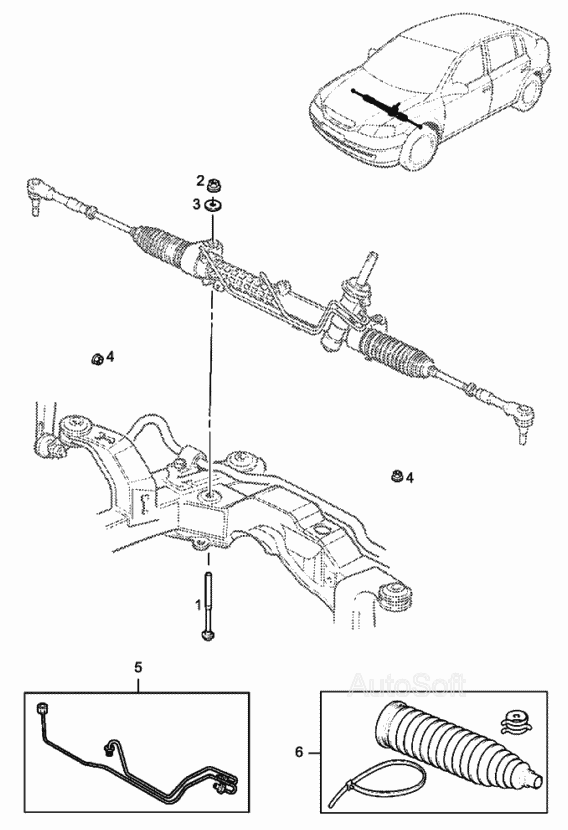 2
3
4
4
1
5
AutoSoft
6